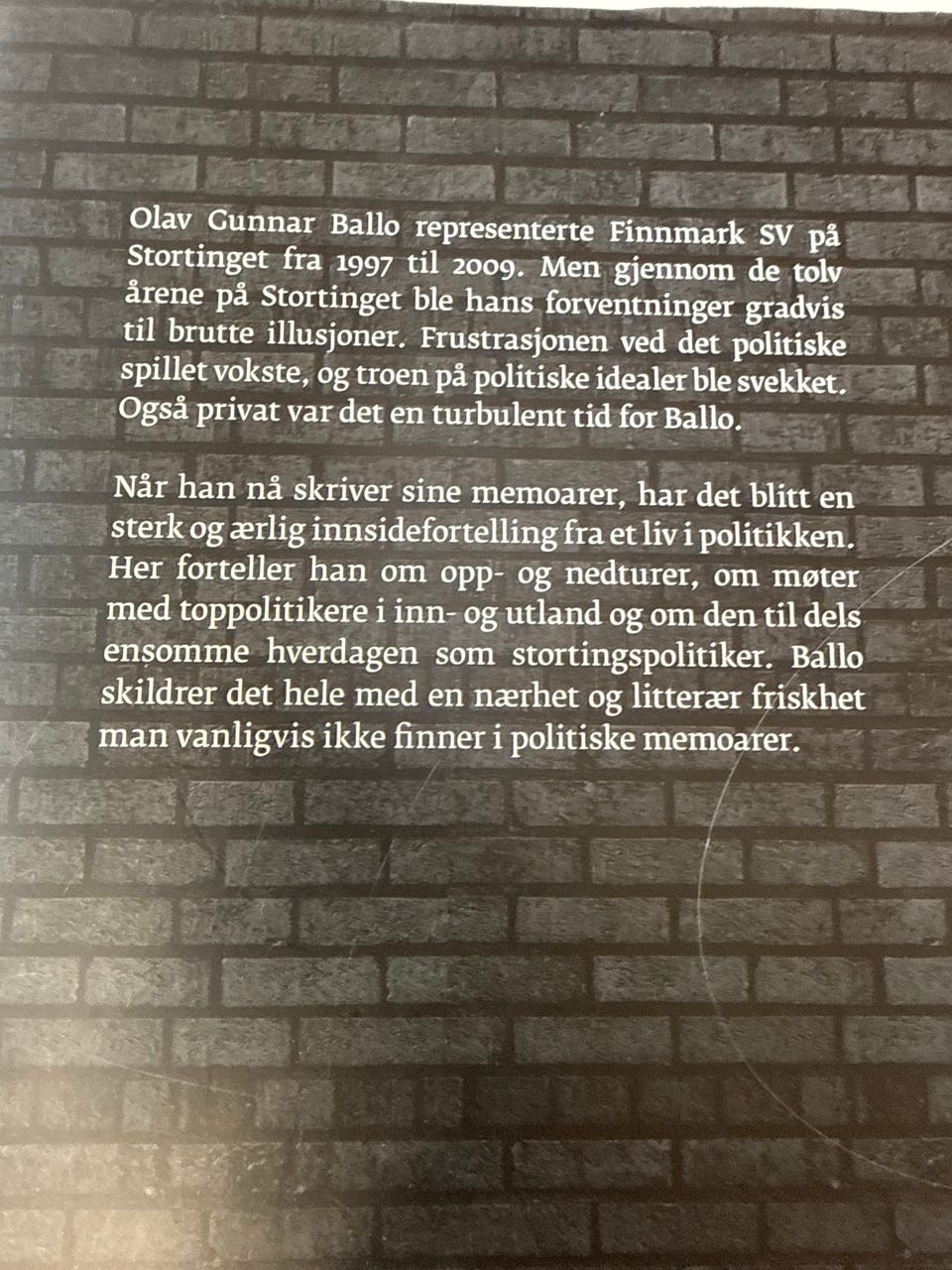 Olav Gunnar Ballo representerte Finnmark SV på Stortinget fra 1997 til 2009. Men gjennom de tolv årene på Stortinget ble hans forventninger gradvis til brutte illusjoner. Frustrasjonen ved det politiske spillet vokste, og troen på politiske idealer ble svekket. Også privat var det en turbulent tid for Ballo.

Når han nå skriver sine memoarer, har det blitt en sterk og ærlig innsidefortelling fra et liv i politikken. Her forteller han om opp- og nedturer, om møter med toppolitikere i inn- og utland og om den til dels ensomme hverdagen som stortingspolitiker. Ballo skildrer det hele med en nærhet og litterær friskhet man vanligvis ikke finner i politiske memoarer.